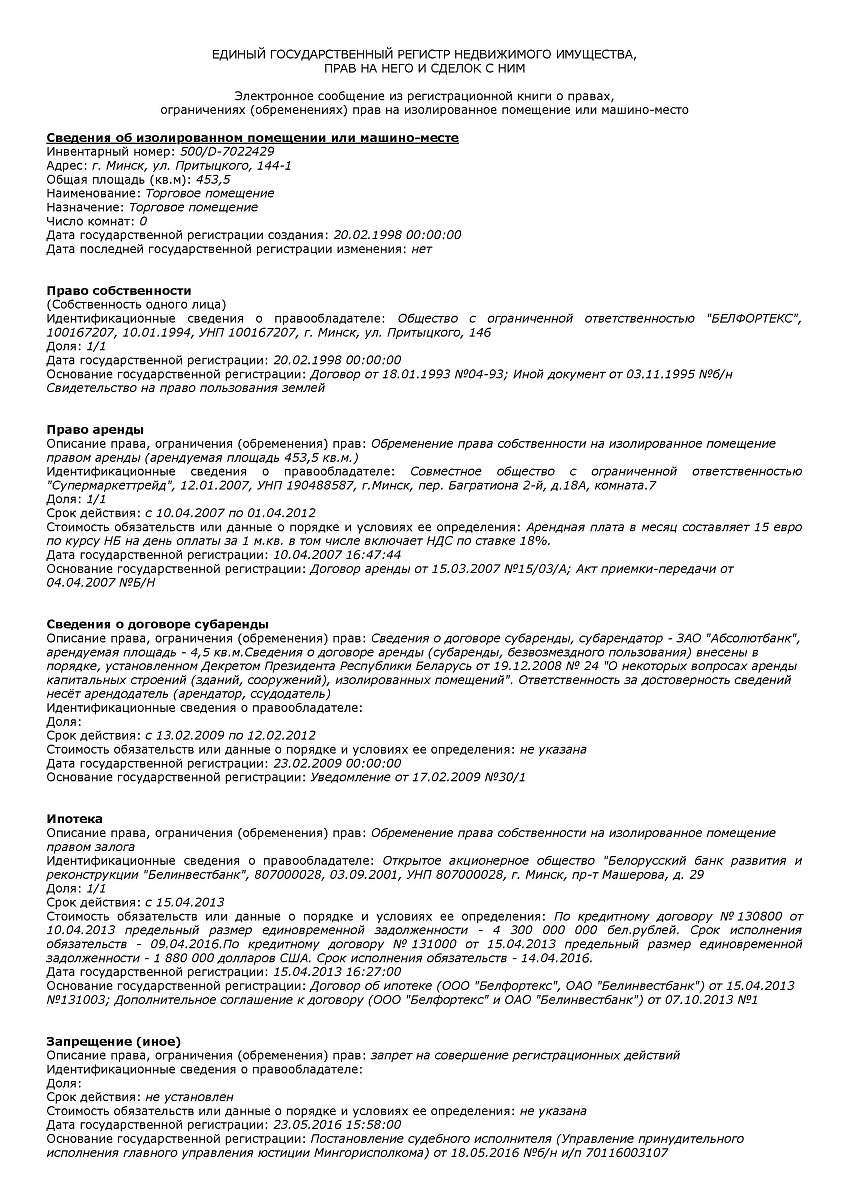 ЕДИНЫЙ ГОСУДАРСТВЕННЫЙ РЕГИСТР НЕДВИЖИМОГО ИМУЩЕСТВА, ПРАВ НА НЕГО И СДЕЛОК С НИМ

Электронное сообщение из регистрационной книги о правах, ограничениях (обременениях) прав на изолированное помещение или машино-место

Сведения об изолированном помещении или машино-месте
Инвентарный номер: 500/D-7022429
Адрес: г. Минск, ул. Притыцкого, 144-1
Общая площадь (кв.м): 453,5
Наименование: Торговое помещение
Назначение: Торговое помещение
Число комнат: 0
Дата государственной регистрации создания: 20.02.1998 00:00:00
Дата последней государственной регистрации изменения: нет

Право собственности
(Собственность одного лица)
Идентификационные сведения о правообладателе: Общество с ограниченной ответственностью "БЕЛФОРТЕКС", 100167207, 10.01.1994, УНП 100167207, г. Минск, ул. Притыцкого, 146
Доля: 1/1
Дата государственной регистрации: 20.02.1998 00:00:00
Основание государственной регистрации: Договор от 18.01.1993 №04-93; Иной документ от 03.11.1995 №б/н Свидетельство на право пользования землей

Право аренды
Описание права, ограничения (обременения) прав: Обременение права собственности на изолированное помещение правом аренды (арендуемая площадь 453,5 кв.м.)
Идентификационные сведения о правообладателе: Совместное общество с ограниченной ответственностью "Супермаркеттрейд", 12.01.2007, УНП 190488587, г.Минск, пер. Багратиона 2-й, д.18А, комната.7
Доля: 1/1
Срок действия: с 10.04.2007 по 01.04.2012
Стоимость обязательств или данные о порядке и условиях ее определения: Арендная плата в месяц составляет 15 евро по курсу НБ на день оплаты за 1 м.кв. в том числе включает НДС по ставке 18%.
Дата государственной регистрации: 10.04.2007 16:47:44
Основание государственной регистрации: Договор аренды от 15.03.2007 №15/03/А; Акт приемки-передачи от 04.04.2007 №Б/Н

Сведения о договоре субаренды
Описание права, ограничения (обременения) прав: Сведения о договоре субаренды, субарендатор - ЗАО "Абсолютбанк", арендуемая площадь - 4,5 кв.м.Сведения о договоре аренды (субаренды, безвозмездного пользования) внесены в порядке, установленном Декретом Президента Республики Беларусь от 19.12.2008 № 24 "О некоторых вопросах аренды капитальных строений (зданий, сооружений), изолированных помещений". Ответственность за достоверность сведений несёт арендодатель (арендатор, ссудодатель)
Идентификационные сведения о правообладателе:
Доля:
Срок действия: с 13.02.2009 по 12.02.2012
Стоимость обязательств или данные о порядке и условиях ее определения: не указана
Дата государственной регистрации: 23.02.2009 00:00:00
Основание государственной регистрации: Уведомление от 17.02.2009 №30/1

Ипотека
Описание права, ограничения (обременения) прав: Обременение права собственности на изолированное помещение правом залога
Идентификационные сведения о правообладателе: Открытое акционерное общество "Белорусский банк развития и реконструкции "Белинвестбанк", 807000028, 03.09.2001, УНП 807000028, г. Минск, пр-т Машерова, д. 29
Доля: 1/1
Срок действия: с 15.04.2013
Стоимость обязательств или данные о порядке и условиях ее определения: По кредитному договору № 130800 от 10.04.2013 предельный размер единовременной задолженности - 4 300 000 000 бел.рублей. Срок исполнения обязательств - 09.04.2016.По кредитному договору № 131000 от 15.04.2013 предельный размер единовременной задолженности - 1 880 000 долларов США. Срок исполнения обязательств - 14.04.2016.
Дата государственной регистрации: 15.04.2013 16:27:00
Основание государственной регистрации: Договор об ипотеке (ООО "Белфортекс", ОАО "Белинвестбанк") от 15.04.2013 №131003; Дополнительное соглашение к договору (ООО "Белфортекс" и ОАО "Белинвестбанк") от 07.10.2013 №1

Запрещение (иное)
Описание права, ограничения (обременения) прав: запрет на совершение регистрационных действий
Идентификационные сведения о правообладателе:
Доля:
Срок действия: не установлен
Стоимость обязательств или данные о порядке и условиях ее определения: не указана
Дата государственной регистрации: 23.05.2016 15:58:00
Основание государственной регистрации: Постановление судебного исполнителя (Управление принудительного исполнения главного управления юстиции Мингорисполкома) от 18.05.2016 №б/н и/п 70116003107